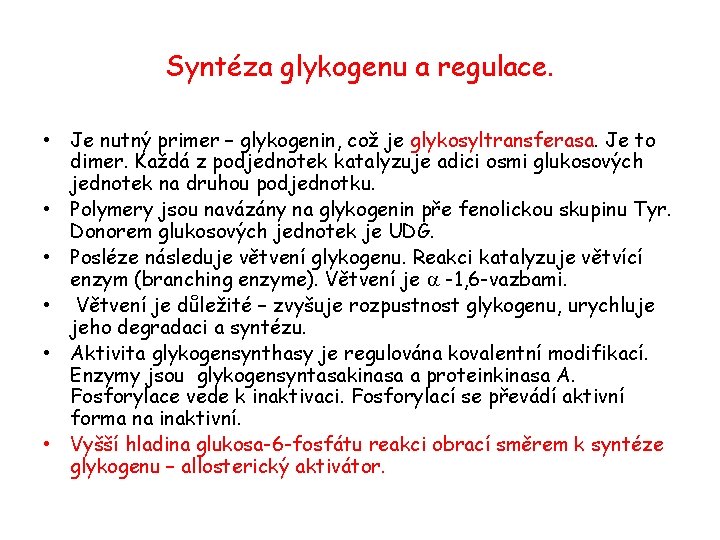 Syntéza glykogenu a regulace.

• Je nutný primer – glykogenin, což je glykosyltransferasa. Je to dimer. Každá z podjednotek katalyzuje adici osmi glukosových jednotek na druhou podjednotku.
• Polymery jsou navázány na glykogenin pře fenolickou skupinu Tyr. Donorem glukosových jednotek je UDG.
• Posléze následuje větvení glykogenu. Reakci katalyzuje větvící enzym (branching enzyme). Větvení je $\alpha$ -1,6-vazbami.
• Větvení je důležité – zvyšuje rozpustnost glykogenu, urychluje jeho degradaci a syntézu.
• Aktivita glykogensynthasy je regulována kovalentní modifikací. Enzymy jsou glykogensyntasakinasa a proteinkinasa A. Fosforylace vede k inaktivaci. Fosforylací se převádí aktivní forma na inaktivní.
• Vyšší hladina glukosa-6-fosfátu reakci obrací směrem k syntéze glykogenu – allosterický aktivátor.